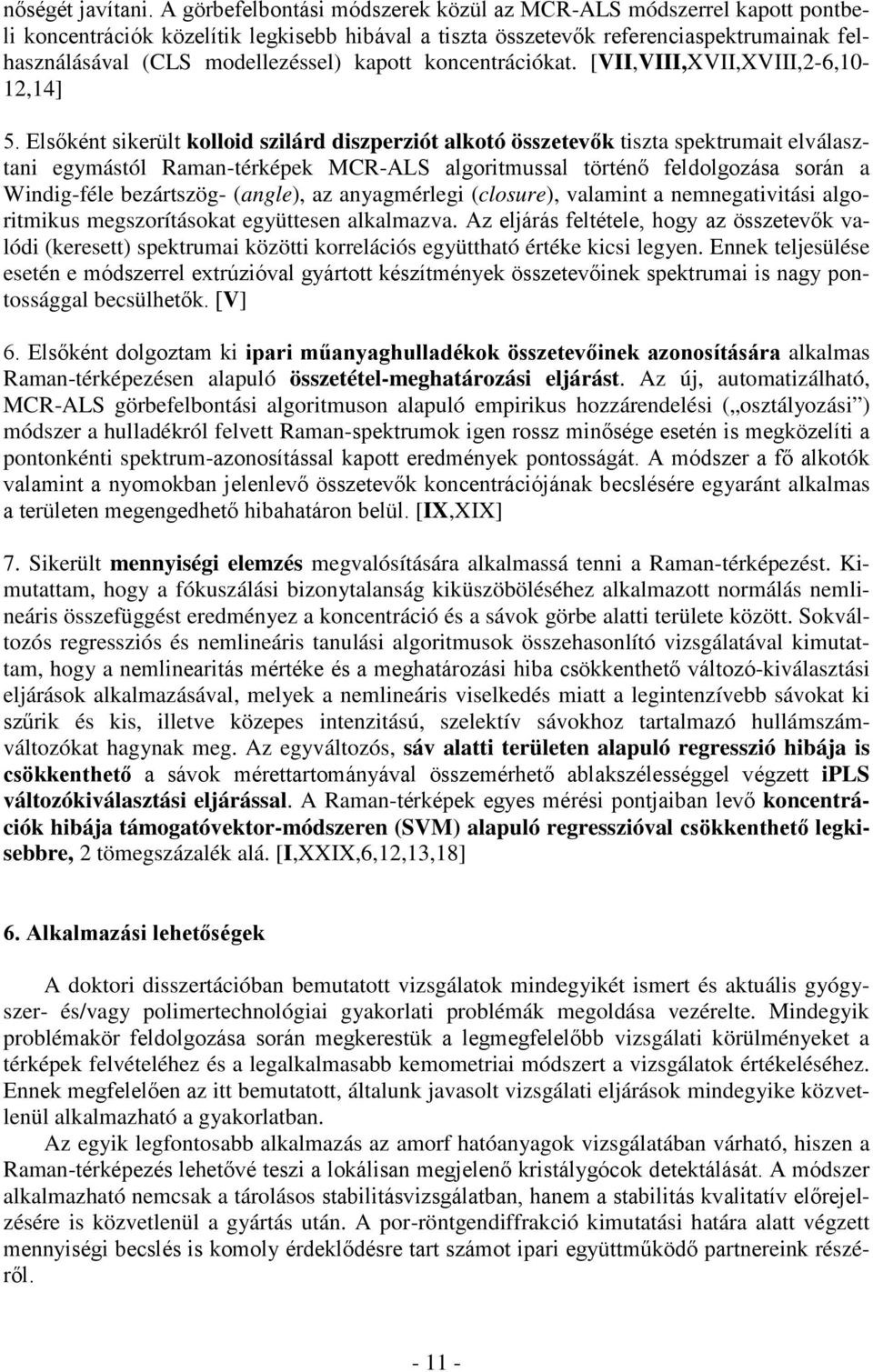 nőségét javítani. A görbefelbontási módszerek közül az MCR-ALS módszerrel kapott pontbeli koncentrációk közelítik legkisebb hibával a tiszta összetevők referenciaspektrumainak felhasználásával (CLS modellezéssel) kapott koncentrációkat. [VII,VIII,XVII,XVIII,2-6,10-12,14]

5. Elsőként sikerült kolloid szilárd diszperziót alkotó összetevők tiszta spektrumait elválasztani egymástól Raman-térképek MCR-ALS algoritmussal történő feldolgozása során a Windig-féle bezártszög- (angle), az anyagmérlegi (closure), valamint a nemnegativitási algoritmikus megszorításokat együttesen alkalmazva. Az eljárás feltétele, hogy az összetevők valódi (keresett) spektrumai közötti korrelációs együttható értéke kicsi legyen. Ennek teljesülése esetén e módszerrel extrúzióval gyártott készítmények összetevőinek spektrumai is nagy pontossággal becsülhetők. [V]

6. Elsőként dolgoztam ki ipari műanyaghulladékok összetevőinek azonosítására alkalmas Raman-térképezésen alapuló összetétel-meghatározási eljárást. Az új, automatizálható, MCR-ALS görbefelbontási algoritmuson alapuló empirikus hozzárendelési („osztályozási”) módszer a hulladékról felvett Raman-spektrumok igen rossz minősége esetén is megközelíti a pontonkénti spektrum-azonosítással kapott eredmények pontosságát. A módszer a fő alkotók valamint a nyomokban jelenlevő összetevők koncentrációjának becslésére egyaránt alkalmas a területen megengedhető hibahatáron belül. [IX,XIX]

7. Sikerült mennyiségi elemzés megvalósítására alkalmassá tenni a Raman-térképezést. Kimutattam, hogy a fókuszálási bizonytalanság kiküszöböléséhez alkalmazott normálás nemlineáris összefüggést eredményez a koncentráció és a sávok görbe alatti területe között. Sokváltozós regressziós és nemlineáris tanulási algoritmusok összehasonlító vizsgálatával kimutattam, hogy a nemlinearitás mértéke és a meghatározási hiba csökkenthető változó-kiválasztási eljárások alkalmazásával, melyek a nemlineáris viselkedés miatt a legintenzívebb sávokat ki szűrik és kis, illetve közepes intenzitású, szelektív sávokhoz tartalmazó hullámszámváltozókat hagynak meg. Az egyváltozós, sáv alatti területen alapuló regresszió hibája is csökkenthető a sávok mérettartományával összemérhető ablakszélességgel végzett iPLS változókiválasztási eljárással. A Raman-térképek egyes mérési pontjaiban levő koncentrációk hibája támogatóvektor-módszeren (SVM) alapuló regresszióval csökkenthető legkisebbre, 2 tömegszázalék alá. [I,XXIX,6,12,13,18]

6. Alkalmazási lehetőségek

A doktori disszertációban bemutatott vizsgálatok mindegyikét ismert és aktuális gyógyszer- és/vagy polimertechnológiai gyakorlati problémák megoldása vezérelte. Mindegyik problémakör feldolgozása során megkerestük a legmegfelelőbb vizsgálati körülményeket a térképek felvételéhez és a legalkalmasabb kemometriai módszert a vizsgálatok értékeléséhez. Ennek megfelelően az itt bemutatott, általunk javasolt vizsgálati eljárások mindegyike közvetlenül alkalmazható a gyakorlatban.

Az egyik legfontosabb alkalmazás az amorf hatóanyagok vizsgálatában várható, hiszen a Raman-térképezés lehetővé teszi a lokálisan megjelenő kristálygócok detektálását. A módszer alkalmazható nemcsak a tárolásos stabilitásvizsgálatban, hanem a stabilitás kvalitatív előrejelzésére is közvetlenül a gyártás után. A por-röntgendiffrakció kimutatási határa alatt végzett mennyiségi becslés is komoly érdeklődésre tart számot ipari együttműködő partnereink részéről.

- 11 -